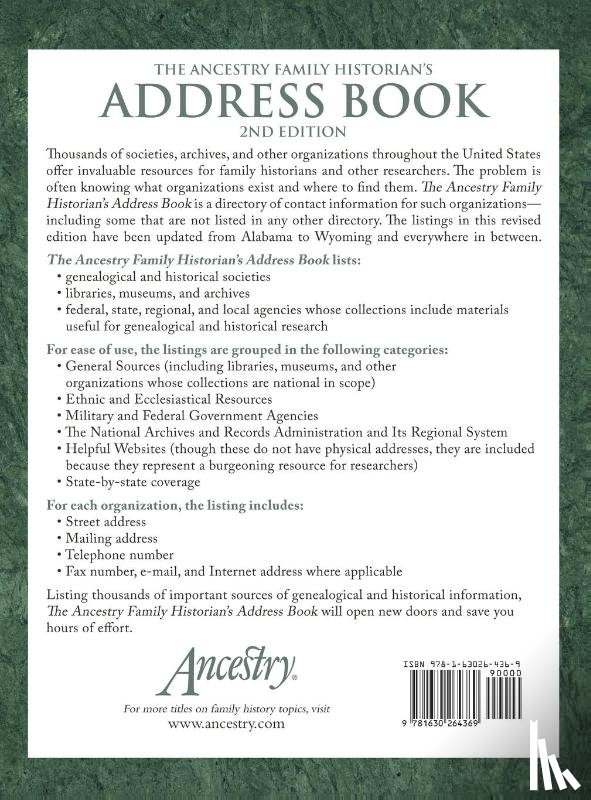 THE ANCESTRY FAMILY HISTORIAN'S
ADDRESS BOOK
2ND EDITION

Thousands of societies, archives, and other organizations throughout the United States offer invaluable resources for family historians and other researchers. The problem is often knowing what organizations exist and where to find them. The Ancestry Family Historian's Address Book is a directory of contact information for such organizations—including some that are not listed in any other directory. The listings in this revised edition have been updated from Alabama to Wyoming and everywhere in between.

The Ancestry Family Historian's Address Book lists:
• genealogical and historical societies
• libraries, museums, and archives
• federal, state, regional, and local agencies whose collections include materials useful for genealogical and historical research

For ease of use, the listings are grouped in the following categories:
• General Sources (including libraries, museums, and other organizations whose collections are national in scope)
• Ethnic and Ecclesiastical Resources
• Military and Federal Government Agencies
• The National Archives and Records Administration and Its Regional System
• Helpful Websites (though these do not have physical addresses, they are included because they represent a burgeoning resource for researchers)
• State-by-state coverage

For each organization, the listing includes:
• Street address
• Mailing address
• Telephone number
• Fax number, e-mail, and Internet address where applicable

Listing thousands of important sources of genealogical and historical information, The Ancestry Family Historian's Address Book will open new doors and save you hours of effort.

Ancestry

For more titles on family history topics, visit
www.ancestry.com

ISBN 978-1-63026-436-9
90000
9 781630 264369